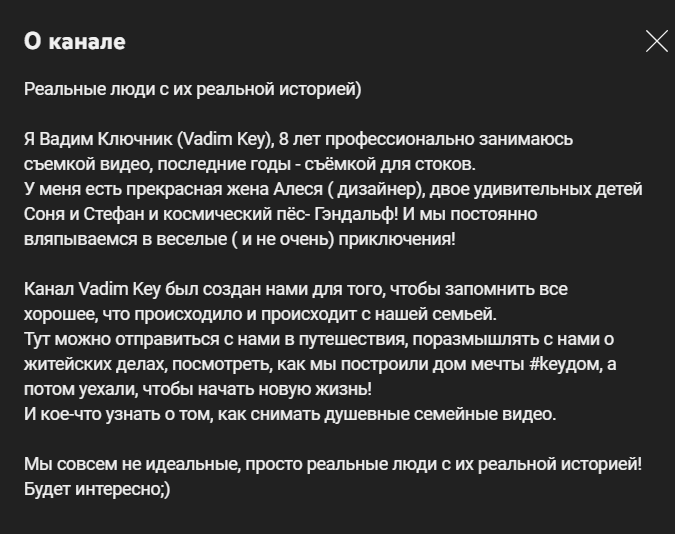 О канале

Реальные люди с их реальной историей)

Я Вадим Ключник (Vadim Key), 8 лет профессионально занимаюсь съемкой видео, последние годы - съёмкой для стоков.
У меня есть прекрасная жена Алеся ( дизайнер), двое удивительных детей Соня и Стефан и космический пёс- Гэндальф! И мы постоянно вляпываемся в веселые ( и не очень) приключения!

Канал Vadim Key был создан нами для того, чтобы запомнить все хорошее, что происходило и происходит с нашей семьей.
Тут можно отправиться с нами в путешествия, поразмышлять с нами о житейских делах, посмотреть, как мы построили дом мечты #keyдом, а потом уехали, чтобы начать новую жизнь!
И кое-что узнать о том, как снимать душевные семейные видео.

Мы совсем не идеальные, просто реальные люди с их реальной историей!
Будет интересно;)